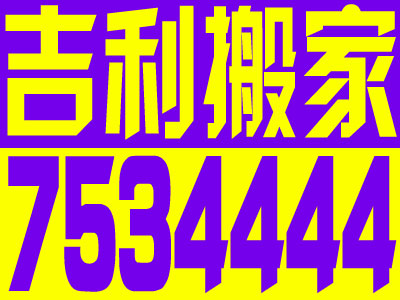 吉利搬家
7534444